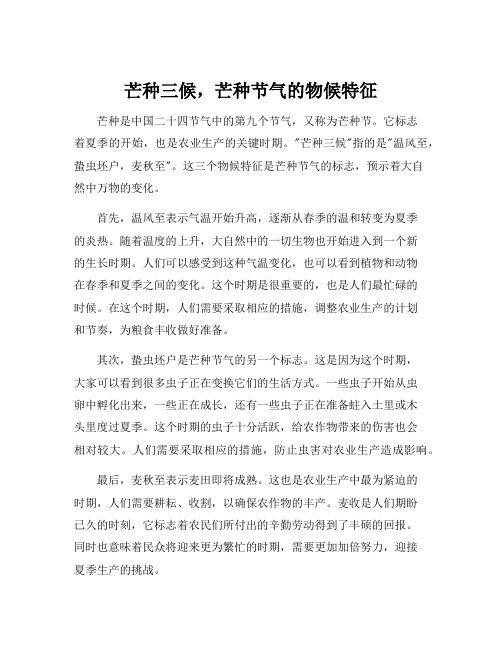 芒种三候，芒种节气的物候特征

芒种是中国二十四节气中的第九个节气，又称为芒种节。它标志着夏季的开始，也是农业生产的关键时期。"芒种三候"指的是"温风至，蛰虫坯户，麦秋至"。这三个物候特征是芒种节气的标志，预示着大自然中万物的变化。

首先，温风至表示气温开始升高，逐渐从春季的温和转变为夏季的炎热。随着温度的上升，大自然中的一切生物也开始进入到一个新的生长时期。人们可以感受到这种气温变化，也可以看到植物和动物在春季和夏季之间的变化。这个时期是很重要的，也是人们最忙碌的时候。在这个时期，人们需要采取相应的措施，调整农业生产的计划和节奏，为粮食丰收做好准备。

其次，蛰虫坯户是芒种节气的另一个标志。这是因为这个时期，大家可以看到很多虫子正在变换它们的生活方式。一些虫子开始从虫卵中孵化出来，一些正在成长，还有一些虫子正在准备蛀入土里或木头里度过夏季。这个时期的虫子十分活跃，给农作物带来的伤害也会相对较大。人们需要采取相应的措施，防止虫害对农业生产造成影响。

最后，麦秋至表示麦田即将成熟。这也是农业生产中最为紧迫的时期，人们需要耕耘、收割，以确保农作物的丰产。麦收是人们期盼已久的时刻，它标志着农民们所付出的辛勤劳动得到了丰硕的回报。同时也意味着民众将迎来更为繁忙的时期，需要更加加倍努力，迎接夏季生产的挑战。